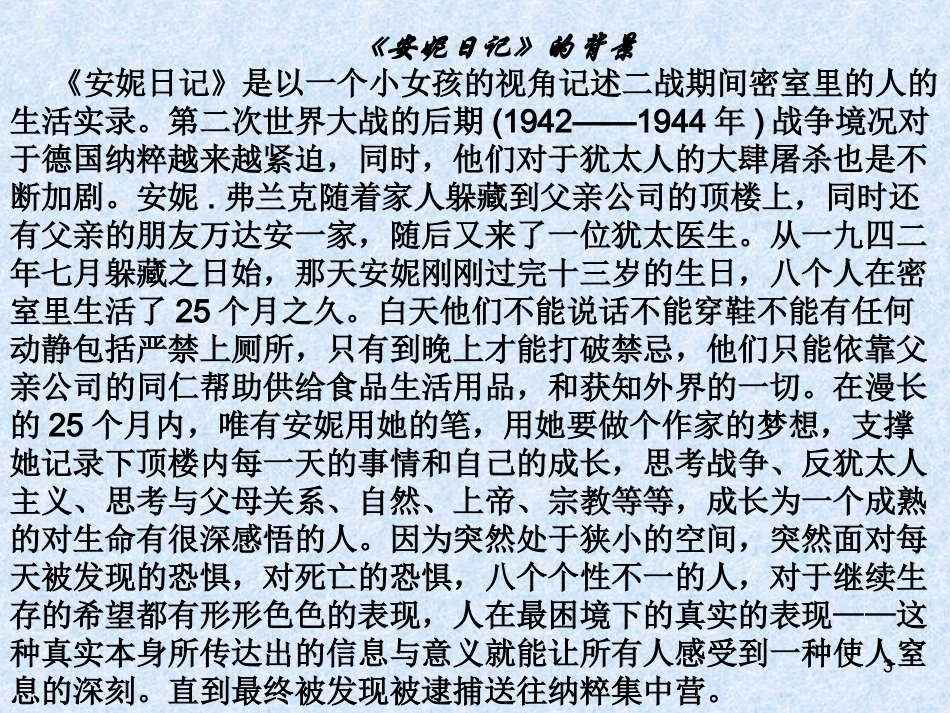 《安妮日记》的背景

《安妮日记》是以一个小女孩的视角记述二战期间密室里的人的生活实录。第二次世界大战的后期 (1942——1944 年 ) 战争境况对于德国纳粹越来越紧迫，同时，他们对于犹太人的大肆屠杀也是不断加剧。安妮 . 弗兰克随着家人躲藏到父亲公司的顶楼上，同时还有父亲的朋友万达安一家，随后又来了一位犹太医生。从一九四二年七月躲藏之日始，那天安妮刚刚过完十三岁的生日，八个人在密室里生活了 25 个月之久。白天他们不能说话不能穿鞋不能有任何动静包括严禁上厕所，只有到晚上才能打破禁忌，他们只能依靠父亲公司的同仁帮助供给食品生活用品，和获知外界的一切。在漫长的 25 个月内，唯有安妮用她的笔，用她要做个作家的梦想，支撑她记录下顶楼内每一天的事情和自己的成长，思考战争、反犹太人主义、思考与父母关系、自然、上帝、宗教等等，成长为一个成熟的对生命有很深感悟的人。因为突然处于狭小的空间，突然面对每天被发现的恐惧，对死亡的恐惧，八个个性不一的人，对于继续生存的希望都有形形色色的表现，人在最困境下的真实的表现——这种真实本身所传达出的信息与意义就能让所有人感受到一种使人窒息的深刻。直到最终被发现被逮捕送往纳粹集中营。

3